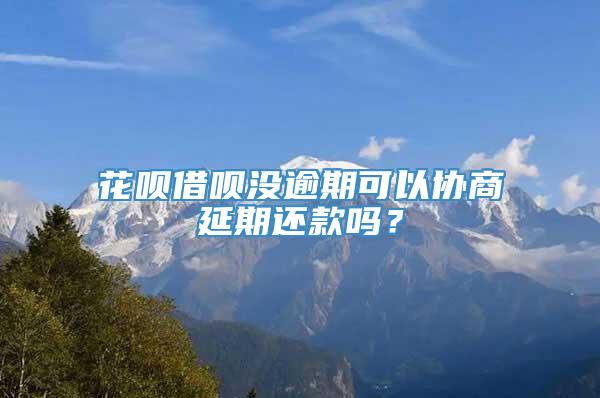 花呗借呗没逾期可以协商延期还款吗？